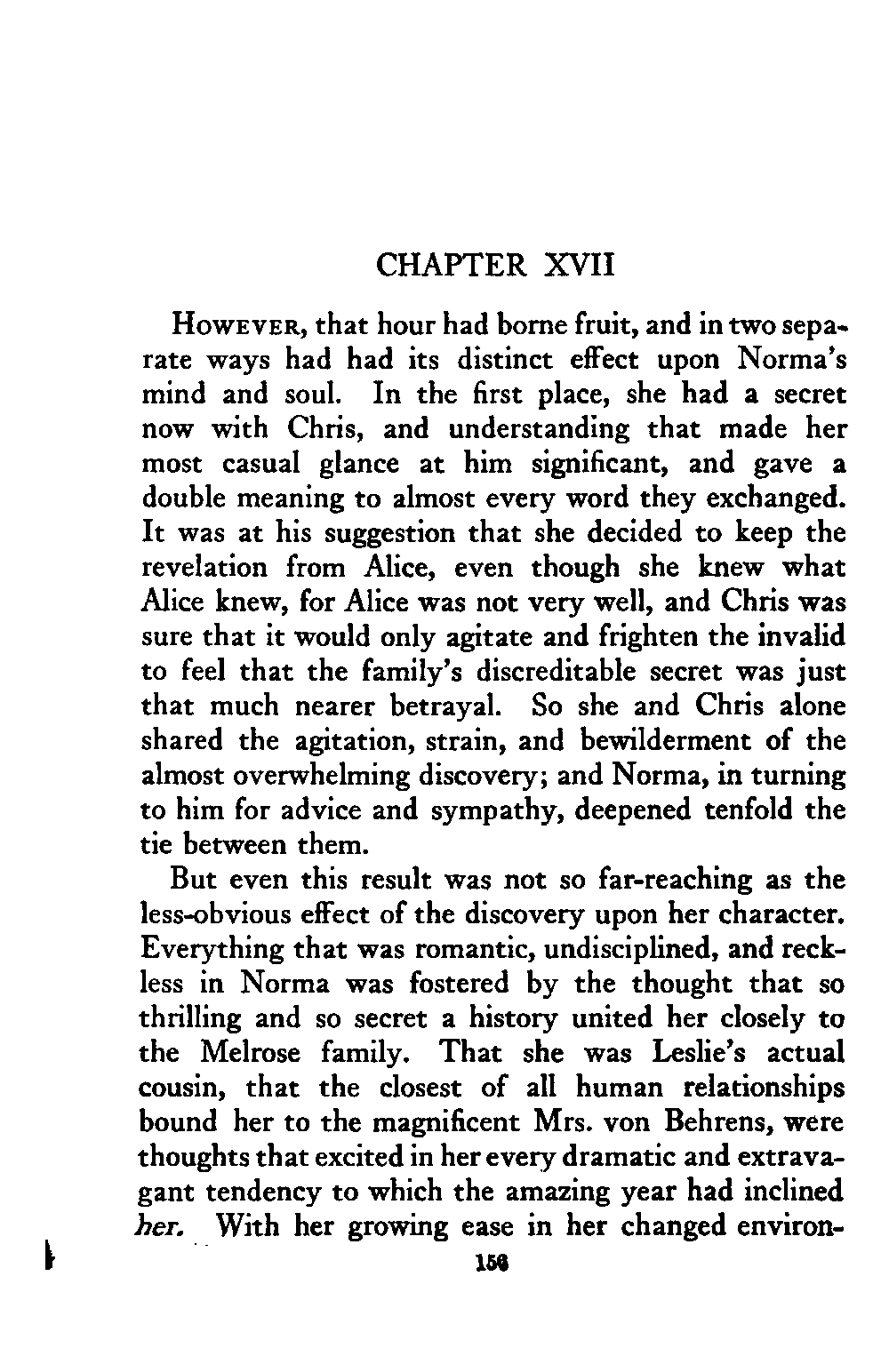 CHAPTER XVII

HOWEVER, that hour had borne fruit, and in two separate ways had had its distinct effect upon Norma's mind and soul. In the first place, she had a secret now with Chris, and understanding that made her most casual glance at him significant, and gave a double meaning to almost every word they exchanged. It was at his suggestion that she decided to keep the revelation from Alice, even though she knew what Alice knew, for Alice was not very well, and Chris was sure that it would only agitate and frighten the invalid to feel that the family's discreditable secret was just that much nearer betrayal. So she and Chris alone shared the agitation, strain, and bewilderment of the almost overwhelming discovery; and Norma, in turning to him for advice and sympathy, deepened tenfold the tie between them.

But even this result was not so far-reaching as the less-obvious effect of the discovery upon her character. Everything that was romantic, undisciplined, and reckless in Norma was fostered by the thought that so thrilling and so secret a history united her closely to the Melrose family. That she was Leslie's actual cousin, that the closest of all human relationships bound her to the magnificent Mrs. von Behrens, were thoughts that excited in her every dramatic and extravagant tendency to which the amazing year had inclined her. With her growing ease in her changed environ-

156